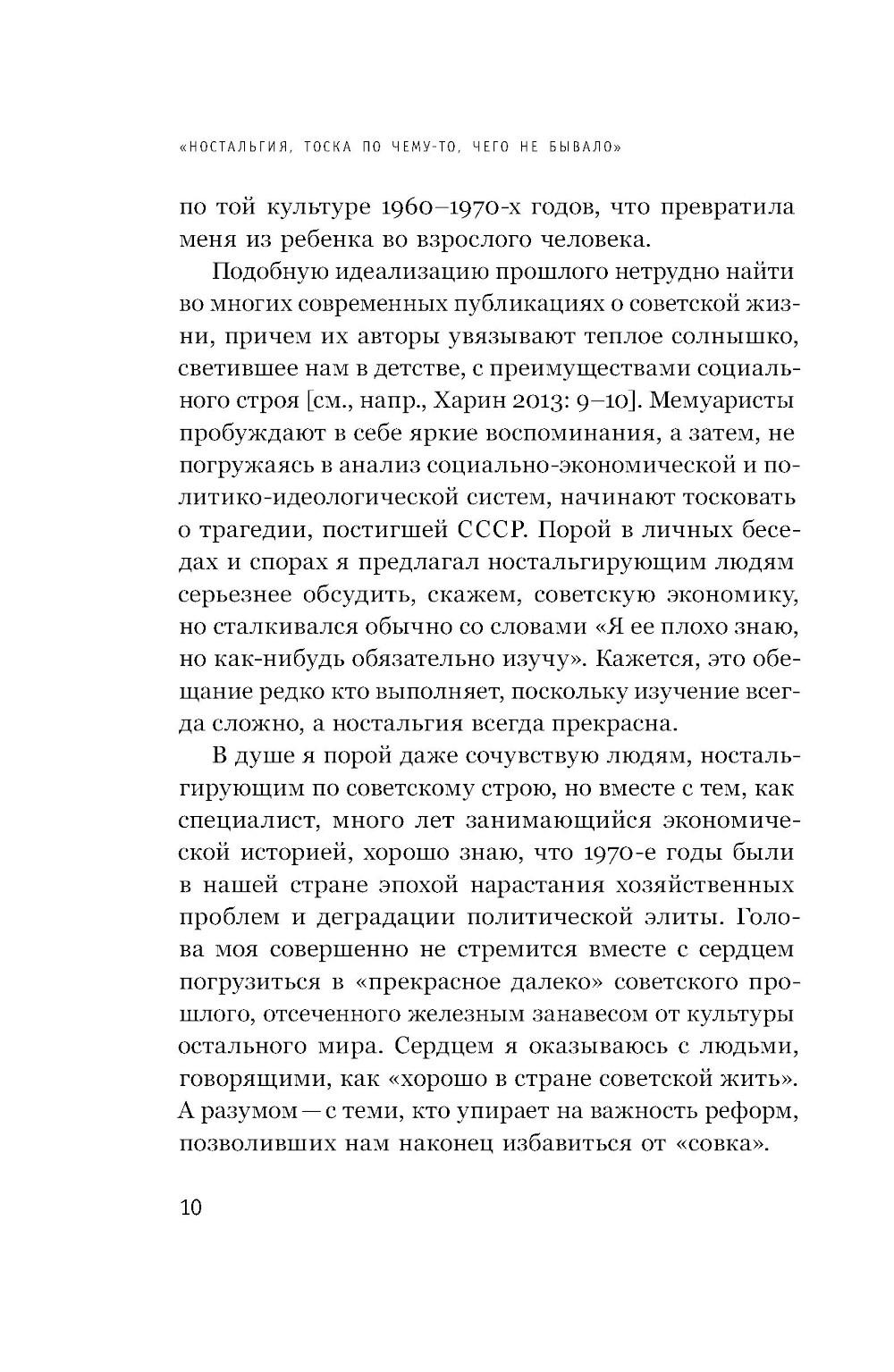 «НОСТАЛЬГИЯ, ТОСКА ПО ЧЕМУ-ТО, ЧЕГО НЕ БЫВАЛО»

по той культуре 1960–1970-х годов, что превратила меня из ребенка во взрослого человека.

Подобную идеализацию прошлого нетрудно найти во многих современных публикациях о советской жизни, причем их авторы увязывают теплое солнышко, светившее нам в детстве, с преимуществами социального строя [см., напр., Харин 2013: 9–10]. Мемуаристы пробуждают в себе яркие воспоминания, а затем, не погружаясь в анализ социально-экономической и политико-идеологической систем, начинают тосковать о трагедии, постигшей СССР. Порой в личных беседах и спорах я предлагал ностальгирующим людям серьезнее обсудить, скажем, советскую экономику, но сталкивался обычно со словами «Я ее плохо знаю, но как-нибудь обязательно изучу». Кажется, это обещание редко кто выполняет, поскольку изучение всегда сложно, а ностальгия всегда прекрасна.

В душе я порой даже сочувствую людям, ностальгирующим по советскому строю, но вместе с тем, как специалист, много лет занимающийся экономической историей, хорошо знаю, что 1970-е годы были в нашей стране эпохой нарастания хозяйственных проблем и деградации политической элиты. Голова моя совершенно не стремится вместе с сердцем погрузиться в «прекрасное далеко» советского прошлого, отсеченного железным занавесом от культуры остального мира. Сердцем я оказываюсь с людьми, говорящими, как «хорошо в стране советской жить». А разумом — с теми, кто упирает на важность реформ, позволивших нам наконец избавиться от «совка».

10